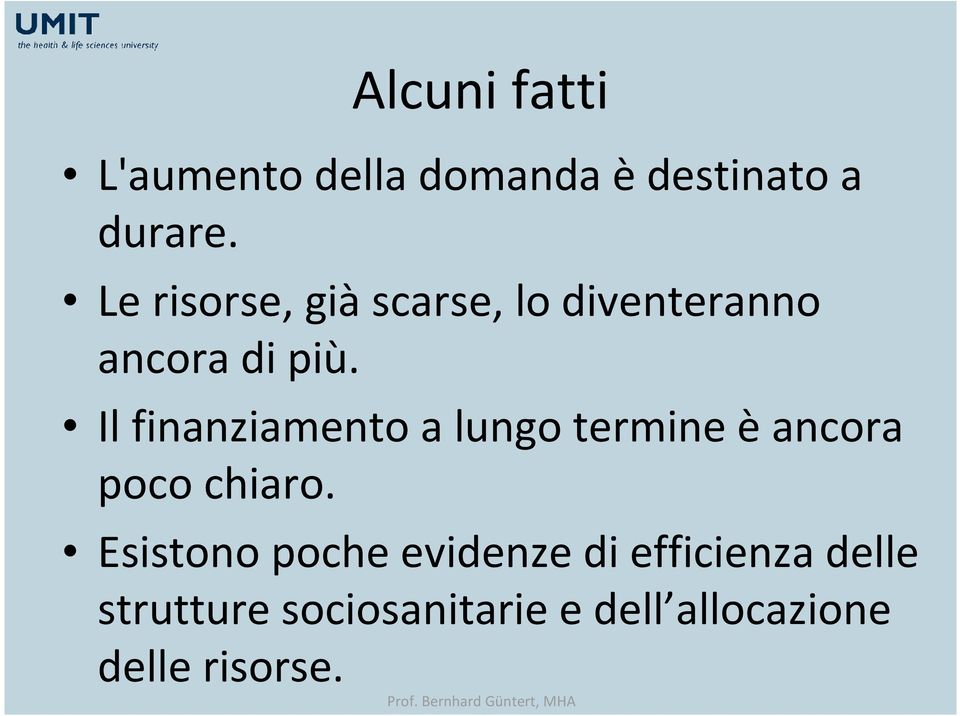 UMIT
the health & life sciences university

Alcuni fatti

• L'aumento della domanda è destinato a durare.
• Le risorse, già scarse, lo diventeranno ancora di più.
• Il finanziamento a lungo termine è ancora poco chiaro.
• Esistono poche evidenze di efficienza delle strutture sociosanitarie e dell’allocazione delle risorse.

Prof. Bernhard Güntert, MHA